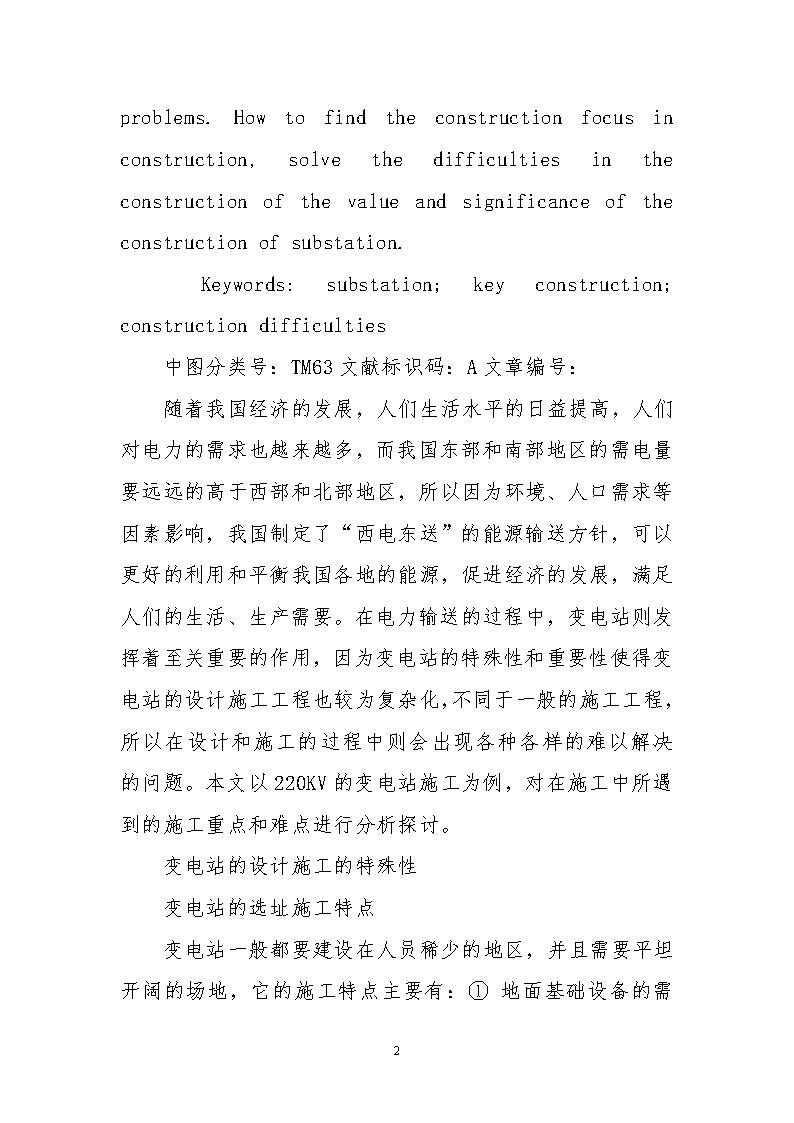 problems. How to find the construction focus in construction, solve the difficulties in the construction of the value and significance of the construction of substation.

Keywords: substation; key construction; construction difficulties

中图分类号：TM63 文献标识码：A 文章编号：

随着我国经济的发展，人们生活水平的日益提高，人们对电力的需求也越来越多，而我国东部和南部地区的需电量要远远的高于西部和北部地区，所以因为环境、人口需求等因素影响，我国制定了“西电东送”的能源输送方针，可以更好的利用和平衡我国各地的能源，促进经济的发展，满足人们的生活、生产需要。在电力输送的过程中，变电站则发挥着至关重要的作用，因为变电站的特殊性和重要性使得变电站的设计施工工程也较为复杂化，不同于一般的施工工程，所以在设计和施工的过程中则会出现各种各样的难以解决的问题。本文以220KV的变电站施工为例，对在施工中所遇到的施工重点和难点进行分析探讨。

变电站的设计施工的特殊性

变电站的选址施工特点

变电站一般都要建设在人员稀少的地区，并且需要平坦开阔的场地，它的施工特点主要有：① 地面基础设备的需

2